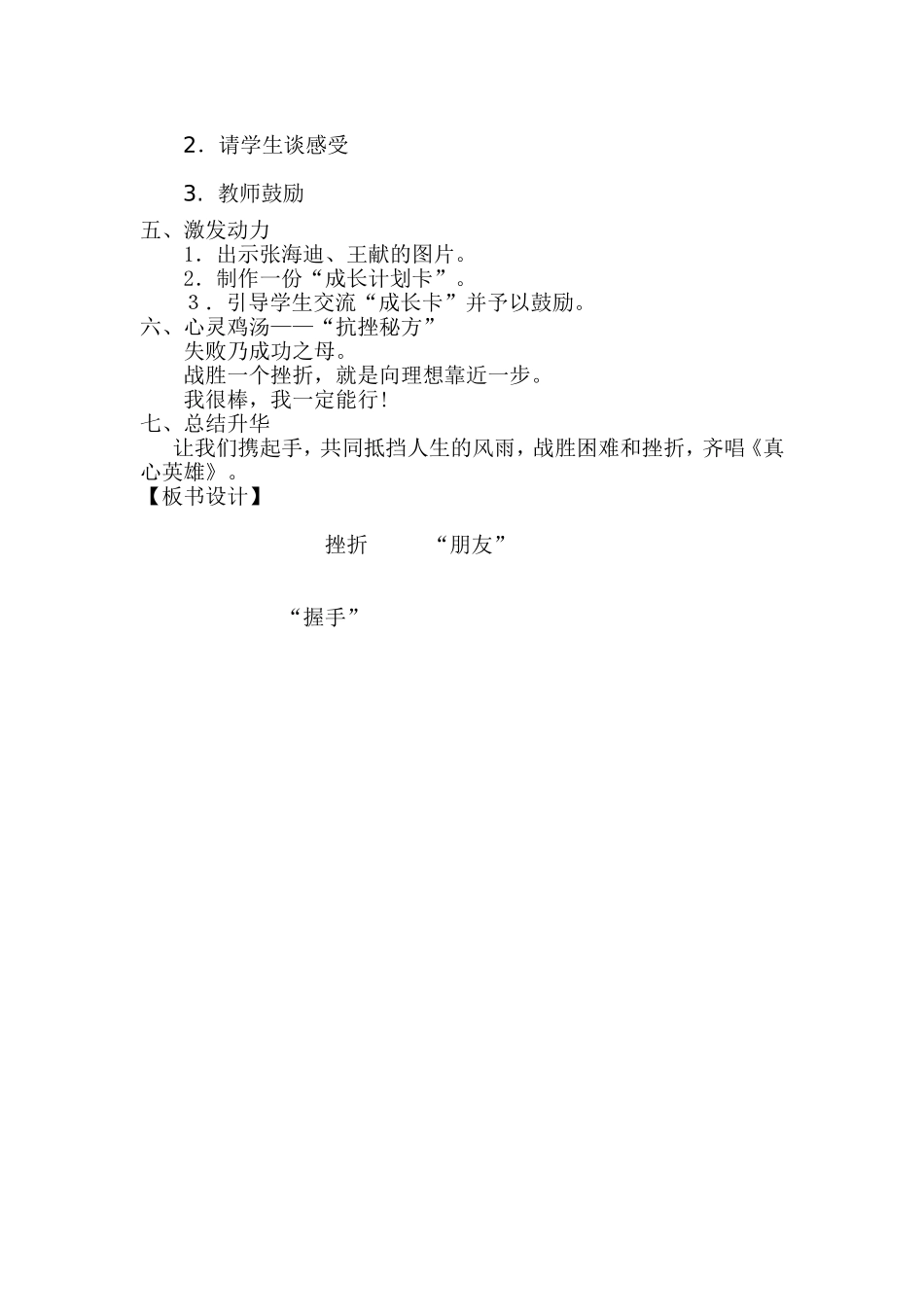 2．请学生谈感受

3．教师鼓励

五、激发动力

1．出示张海迪、王献的图片。

2．制作一份“成长计划卡”。

3．引导学生交流“成长卡”并予以鼓励。

六、心灵鸡汤——“抗挫秘方”

失败乃成功之母。

战胜一个挫折，就是向理想靠近一步。

我很棒，我一定能行！

七、总结升华

让我们携起手，共同抵挡人生的风雨，战胜困难和挫折，齐唱《真心英雄》。

【板书设计】

挫折　　“朋友”

“握手”